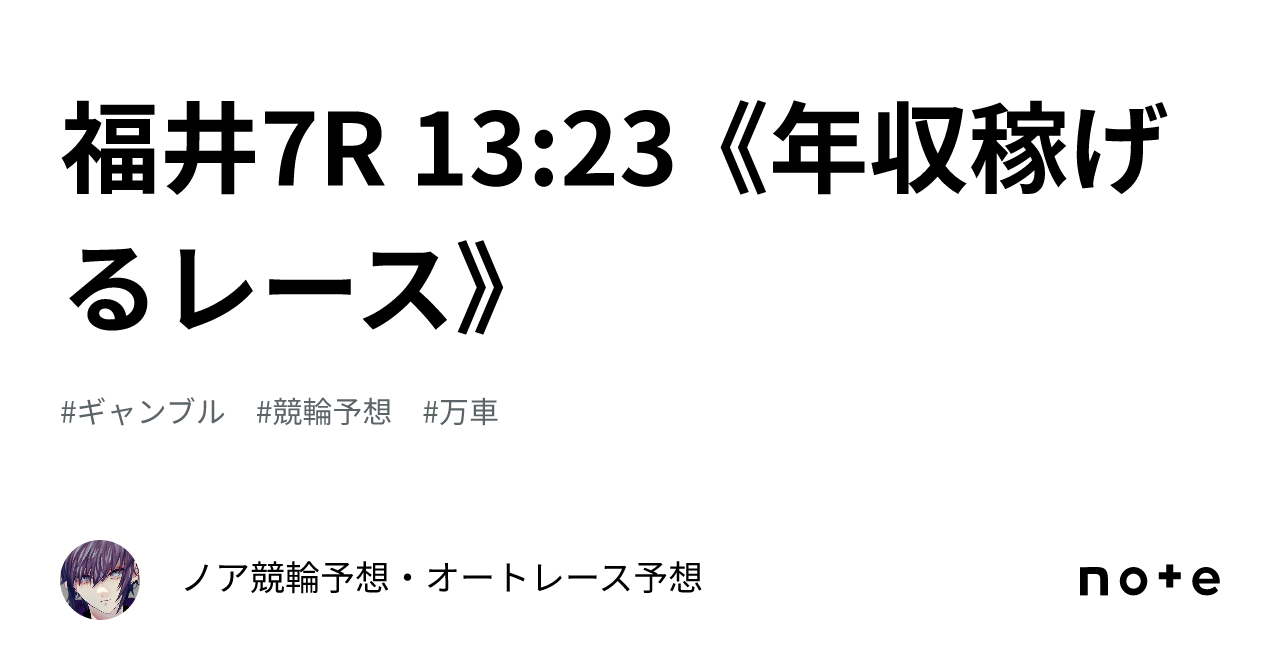 福井7R 13:23《年収稼げるレース》

#ギャンブル　#競輪予想　#万車

ノア競輪予想・オートレース予想

note